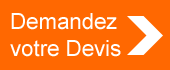 Demandez votre Devis